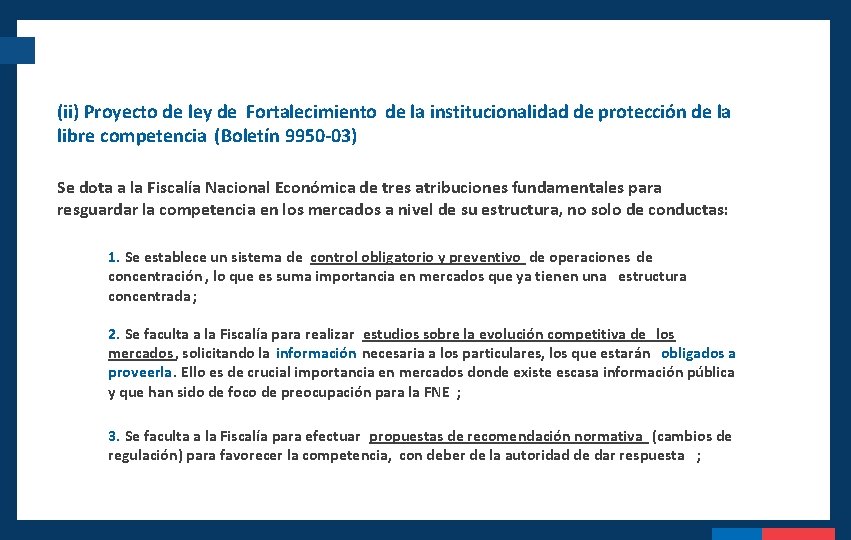 (ii) Proyecto de ley de Fortalecimiento de la institucionalidad de protección de la libre competencia (Boletín 9950-03)

Se dota a la Fiscalía Nacional Económica de tres atribuciones fundamentales para resguardar la competencia en los mercados a nivel de su estructura, no solo de conductas:

1. Se establece un sistema de control obligatorio y preventivo de operaciones de concentración, lo que es suma importancia en mercados que ya tienen una estructura concentrada;

2. Se faculta a la Fiscalía para realizar estudios sobre la evolución competitiva de los mercados, solicitando la información necesaria a los particulares, los que estarán obligados a proveerla. Ello es de crucial importancia en mercados donde existe escasa información pública y que han sido de foco de preocupación para la FNE ;

3. Se faculta a la Fiscalía para efectuar propuestas de recomendación normativa (cambios de regulación) para favorecer la competencia, con deber de la autoridad de dar respuesta ;